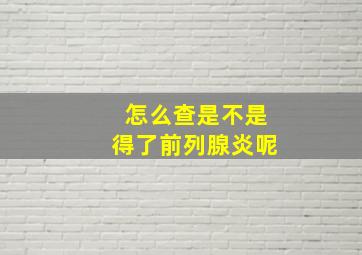 怎么查是不是
得了前列腺炎呢